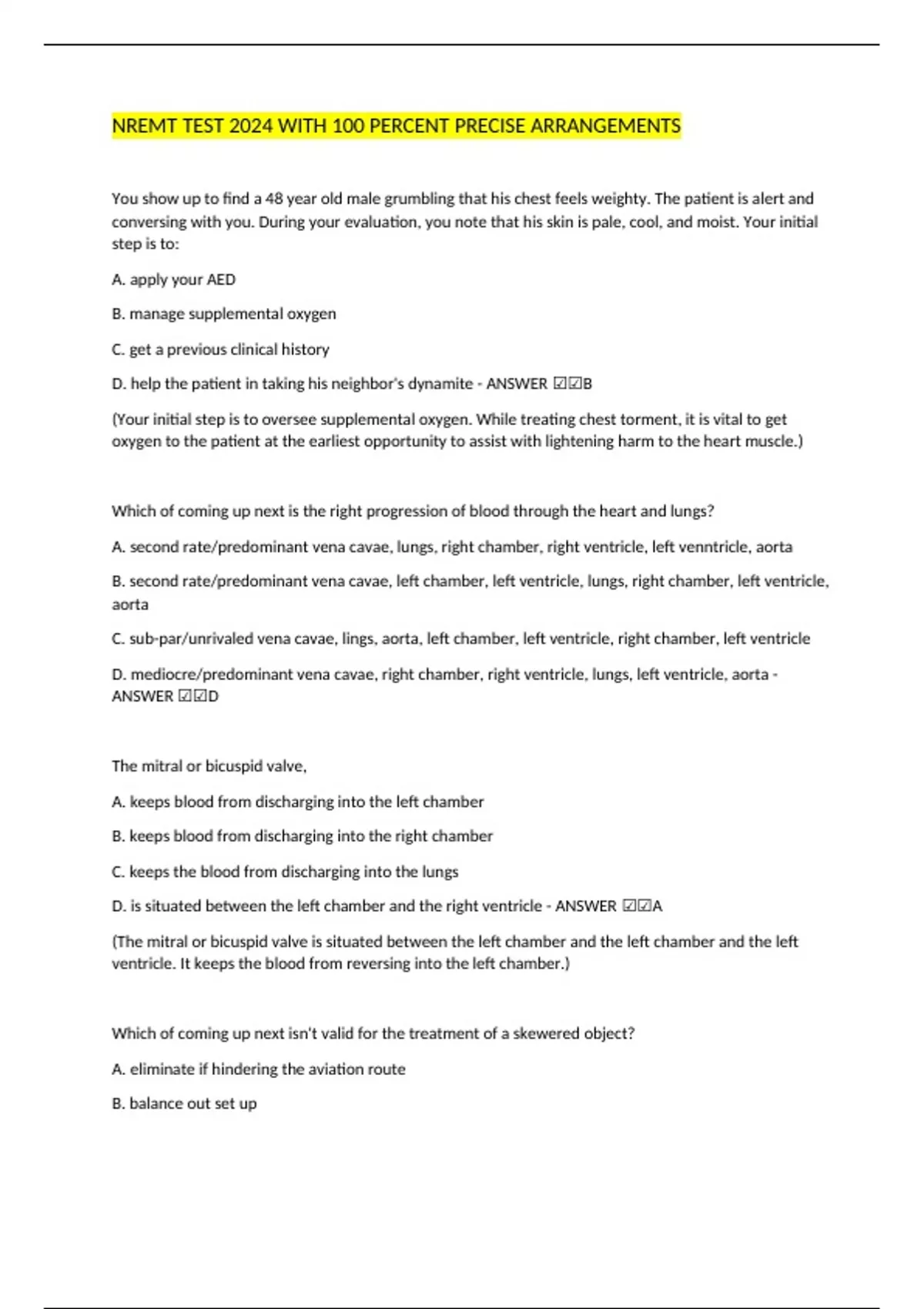 NREMT TEST 2024 WITH 100 PERCENT PRECISE ARRANGEMENTS

You show up to find a 48 year old male grumbling that his chest feels weighty. The patient is alert and conversing with you. During your evaluation, you note that his skin is pale, cool, and moist. Your initial step is to:

A. apply your AED

B. manage supplemental oxygen

C. get a previous clinical history

D. help the patient in taking his neighbor's dynamite - ANSWER ☑☑B

(Your initial step is to oversee supplemental oxygen. While treating chest torment, it is vital to get oxygen to the patient at the earliest opportunity to assist with lightening harm to the heart muscle.)

Which of coming up next is the right progression of blood through the heart and lungs?

A. second rate/predominant vena cavae, lungs, right chamber, right ventricle, left venntricle, aorta

B. second rate/predominant vena cavae, left chamber, left ventricle, lungs, right chamber, left ventricle, aorta

C. sub-par/unrivaled vena cavae, lings, aorta, left chamber, left ventricle, right chamber, left ventricle

D. mediocre/predominant vena cavae, right chamber, right ventricle, lungs, left ventricle, aorta - ANSWER ☑☑D

The mitral or bicuspid valve,

A. keeps blood from discharging into the left chamber

B. keeps blood from discharging into the right chamber

C. keeps the blood from discharging into the lungs

D. is situated between the left chamber and the right ventricle - ANSWER ☑☑A

(The mitral or bicuspid valve is situated between the left chamber and the left chamber and the left ventricle. It keeps the blood from reversing into the left chamber.)

Which of coming up next isn't valid for the treatment of a skewered object?

A. eliminate if hindering the aviation route

B. balance out set up